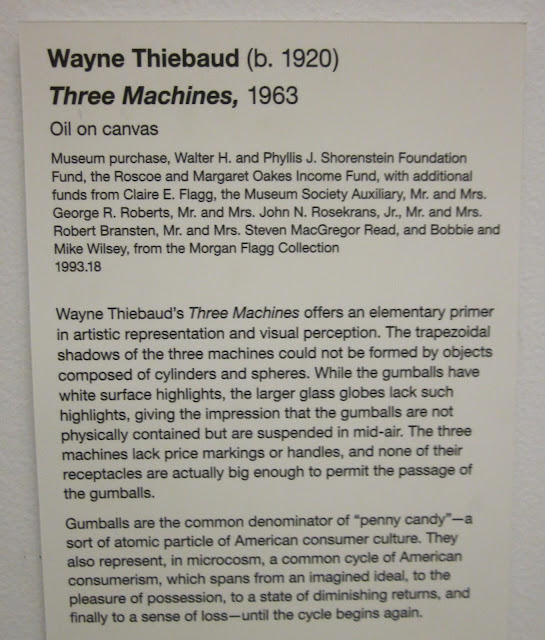 Wayne Thiebaud (b. 1920)

Three Machines, 1963

Oil on canvas

Museum purchase, Walter H. and Phyllis J. Shorenstein Foundation Fund, the Roscoe and Margaret Oakes Income Fund, with additional funds from Claire E. Flagg, the Museum Society Auxiliary, Mr. and Mrs. George R. Roberts, Mr. and Mrs. John N. Rosekrans, Jr., Mr. and Mrs. Robert Bransten, Mr. and Mrs. Steven MacGregor Read, and Bobbie and Mike Wilsey, from the Morgan Flagg Collection
1993.18

Wayne Thiebaud's Three Machines offers an elementary primer in artistic representation and visual perception. The trapezoidal shadows of the three machines could not be formed by objects composed of cylinders and spheres. While the gumballs have white surface highlights, the larger glass globes lack such highlights, giving the impression that the gumballs are not physically contained but are suspended in mid-air. The three machines lack price markings or handles, and none of their receptacles are actually big enough to permit the passage of the gumballs.

Gumballs are the common denominator of "penny candy"—a sort of atomic particle of American consumer culture. They also represent, in microcosm, a common cycle of American consumerism, which spans from an imagined ideal, to the pleasure of possession, to a state of diminishing returns, and finally to a sense of loss—until the cycle begins again.